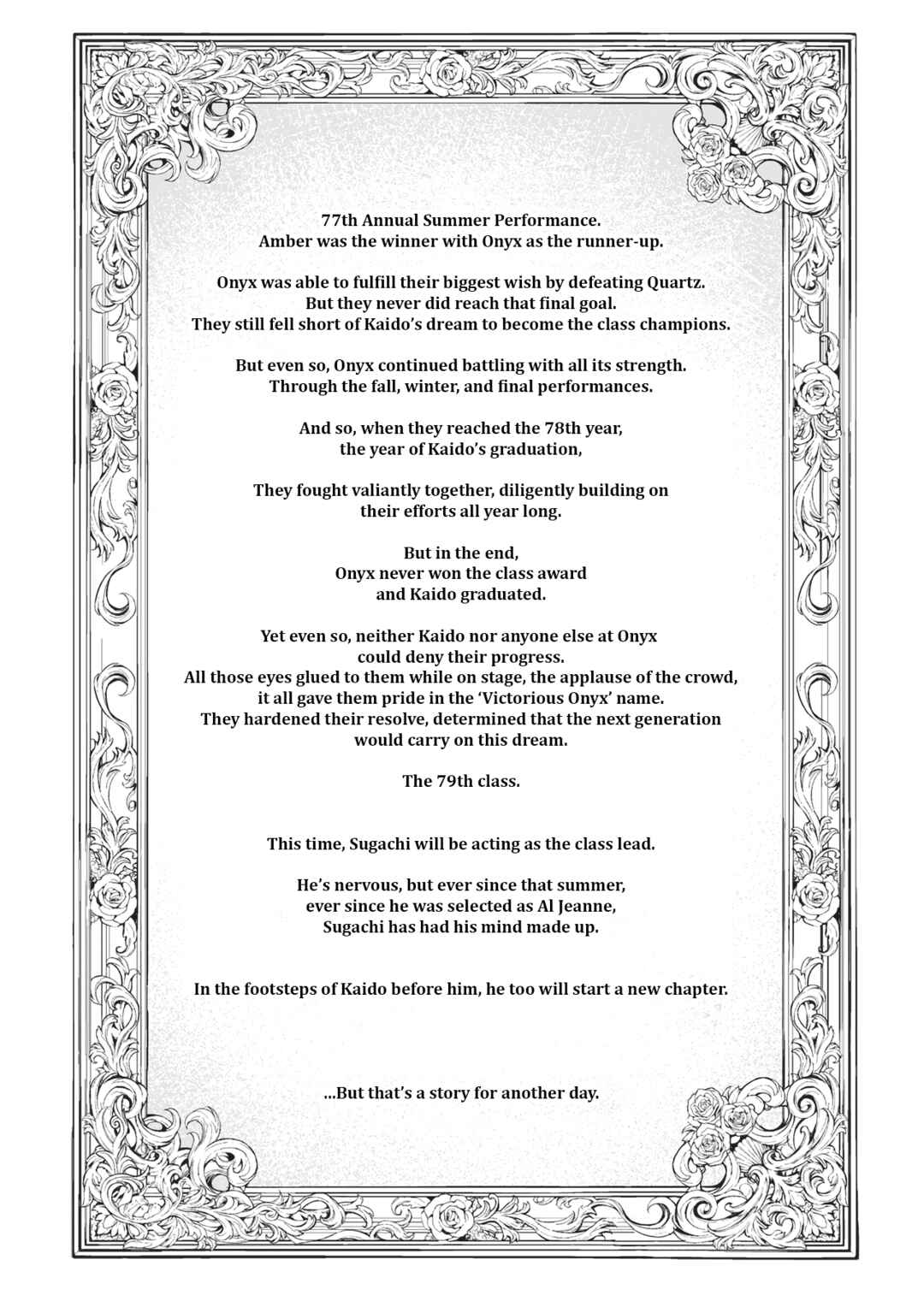 77th Annual Summer Performance.
Amber was the winner with Onyx as the runner-up.

Onyx was able to fulfill their biggest wish by defeating Quartz.
But they never did reach that final goal.
They still fell short of Kaido's dream to become the class champions.

But even so, Onyx continued battling with all its strength.
Through the fall, winter, and final performances.

And so, when they reached the 78th year,
the year of Kaido's graduation,

They fought valiantly together, diligently building on
their efforts all year long.

But in the end,
Onyx never won the class award
and Kaido graduated.

Yet even so, neither Kaido nor anyone else at Onyx
could deny their progress.
All those eyes glued to them while on stage, the applause of the crowd,
it all gave them pride in the 'Victorious Onyx' name.
They hardened their resolve, determined that the next generation
would carry on this dream.

The 79th class.

This time, Sugachi will be acting as the class lead.

He's nervous, but ever since that summer,
ever since he was selected as Al Jeanne,
Sugachi has had his mind made up.

In the footsteps of Kaido before him, he too will start a new chapter.

...But that's a story for another day.